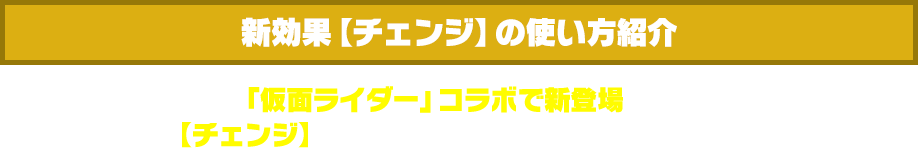 新効果【チェンジ】の使い方紹介

「仮面ライダー」コラボで新登場

【チェンジ】